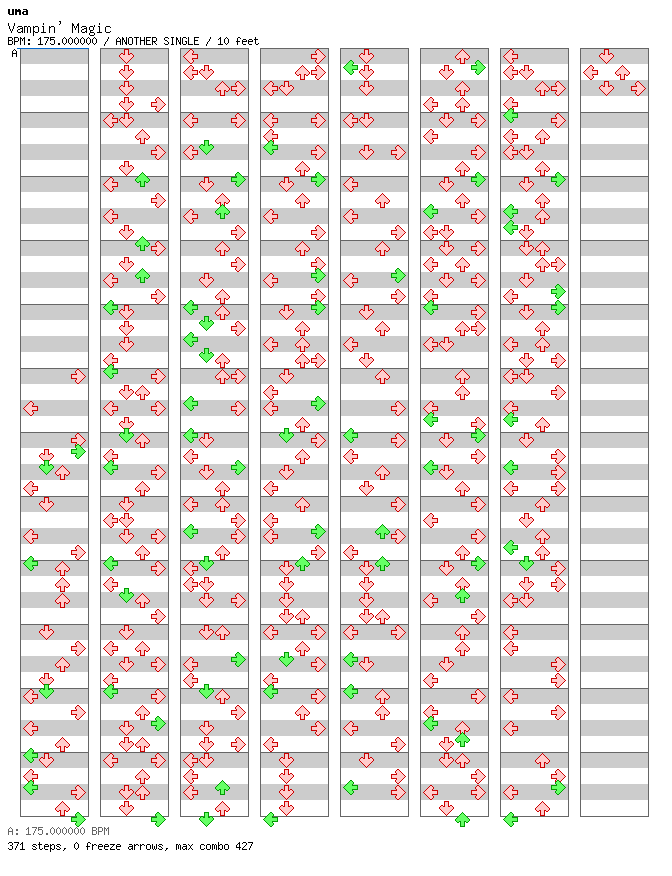 uma
Vampin' Magic
BPM: 175.000000 / ANOTHER SINGLE / 10 feet

A

A: 175.000000 BPM
371 steps, 0 freeze arrows, max combo 427